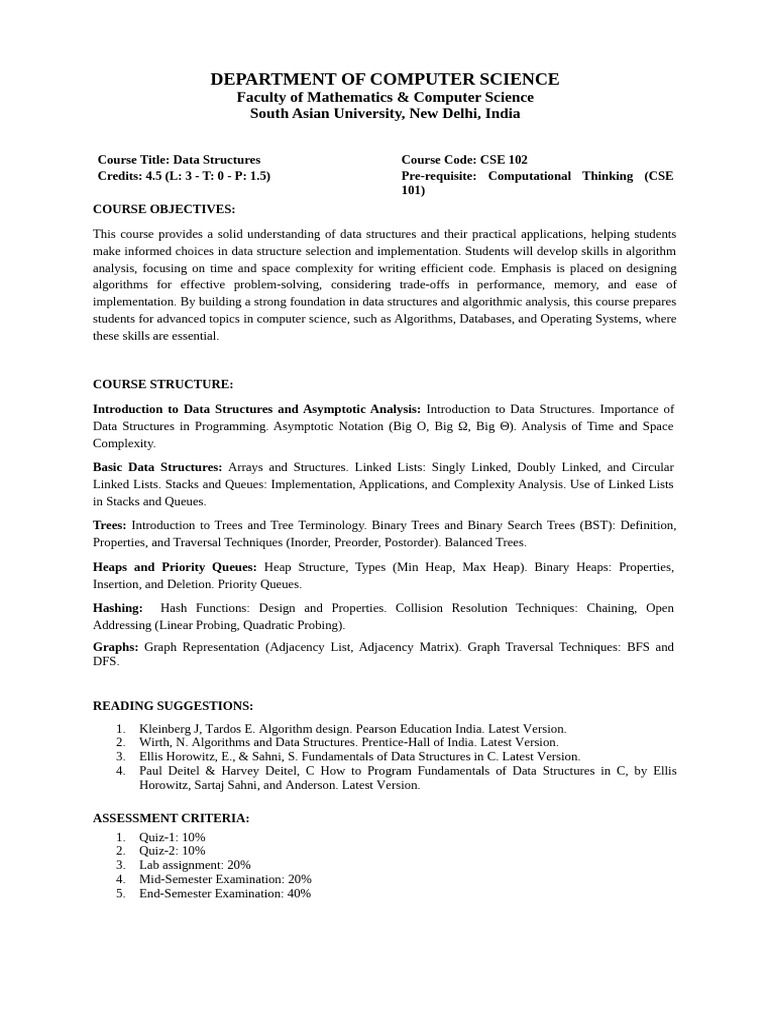 DEPARTMENT OF COMPUTER SCIENCE
Faculty of Mathematics & Computer Science
South Asian University, New Delhi, India

Course Title: Data Structures
Credits: 4.5 (L: 3 - T: 0 - P: 1.5)

Course Code: CSE 102
Pre-requisite: Computational Thinking (CSE 101)

COURSE OBJECTIVES:

This course provides a solid understanding of data structures and their practical applications, helping students make informed choices in data structure selection and implementation. Students will develop skills in algorithm analysis, focusing on time and space complexity for writing efficient code. Emphasis is placed on designing algorithms for effective problem-solving, considering trade-offs in performance, memory, and ease of implementation. By building a strong foundation in data structures and algorithmic analysis, this course prepares students for advanced topics in computer science, such as Algorithms, Databases, and Operating Systems, where these skills are essential.

COURSE STRUCTURE:

Introduction to Data Structures and Asymptotic Analysis: Introduction to Data Structures. Importance of Data Structures in Programming. Asymptotic Notation (Big O, Big Ω, Big Θ). Analysis of Time and Space Complexity.

Basic Data Structures: Arrays and Structures. Linked Lists: Singly Linked, Doubly Linked, and Circular Linked Lists. Stacks and Queues: Implementation, Applications, and Complexity Analysis. Use of Linked Lists in Stacks and Queues.

Trees: Introduction to Trees and Tree Terminology. Binary Trees and Binary Search Trees (BST): Definition, Properties, and Traversal Techniques (Inorder, Preorder, Postorder). Balanced Trees.

Heaps and Priority Queues: Heap Structure, Types (Min Heap, Max Heap). Binary Heaps: Properties, Insertion, and Deletion. Priority Queues.

Hashing: Hash Functions: Design and Properties. Collision Resolution Techniques: Chaining, Open Addressing (Linear Probing, Quadratic Probing).

Graphs: Graph Representation (Adjacency List, Adjacency Matrix). Graph Traversal Techniques: BFS and DFS.

READING SUGGESTIONS:

1. Kleinberg J, Tardos E. Algorithm design. Pearson Education India. Latest Version.
2. Wirth, N. Algorithms and Data Structures. Prentice-Hall of India. Latest Version.
3. Ellis Horowitz, E., & Sahni, S. Fundamentals of Data Structures in C. Latest Version.
4. Paul Deitel & Harvey Deitel, C How to Program Fundamentals of Data Structures in C, by Ellis Horowitz, Sartaj Sahni, and Anderson. Latest Version.

ASSESSMENT CRITERIA:

1. Quiz-1: 10%
2. Quiz-2: 10%
3. Lab assignment: 20%
4. Mid-Semester Examination: 20%
5. End-Semester Examination: 40%